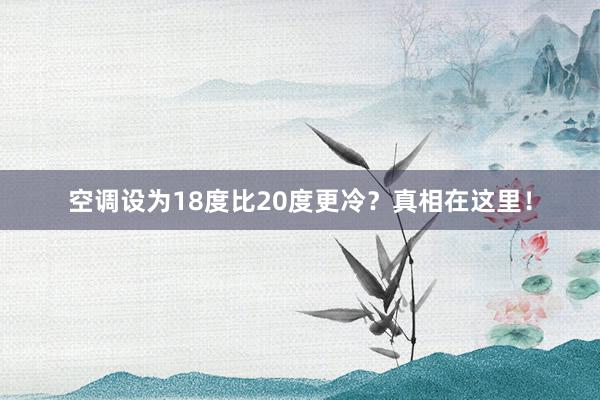 空调设为18度比20度更冷？真相在这里！